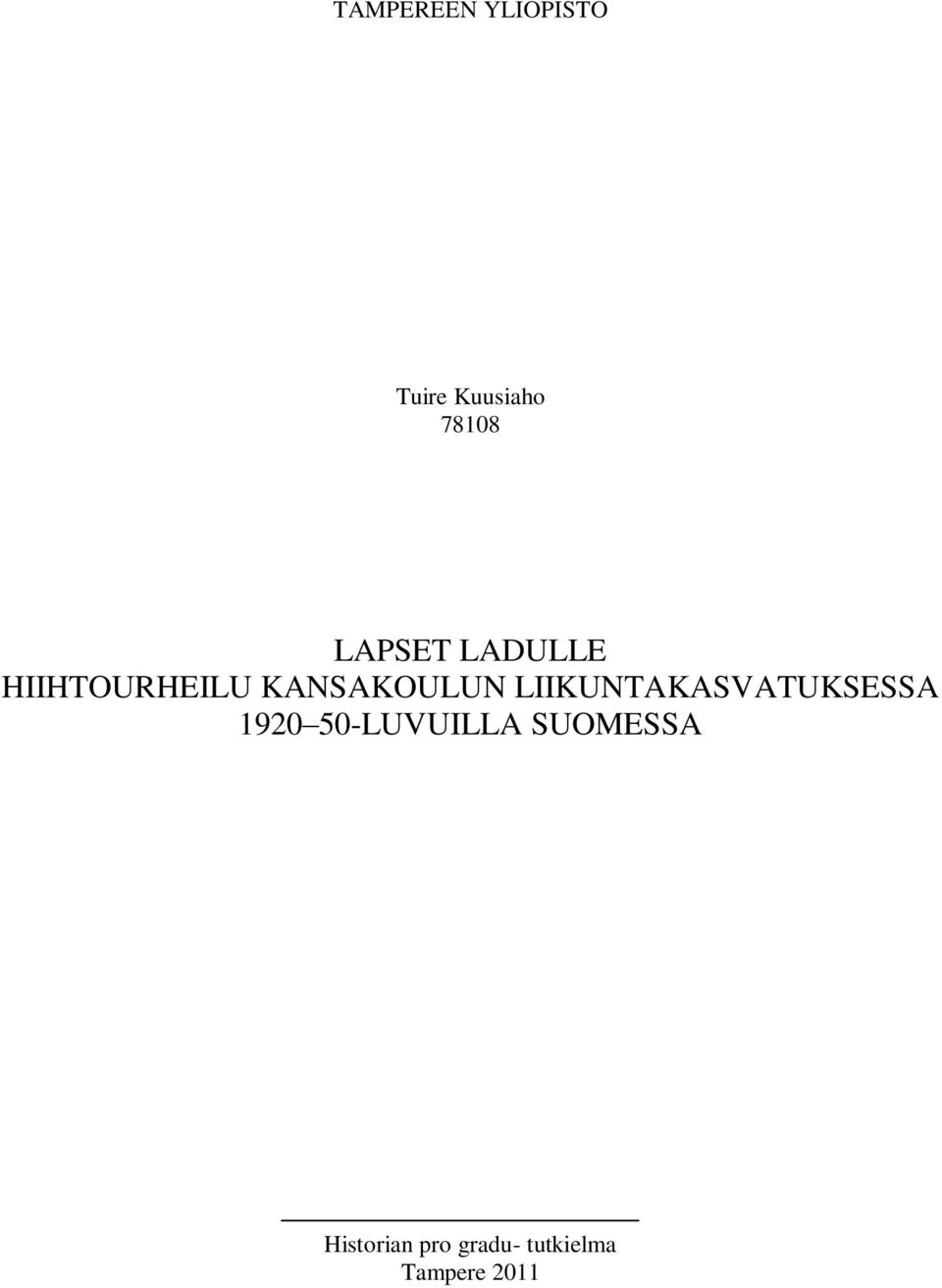 TAMPEREEN YLIOPISTO

Tuire Kuusiaho
78108

LAPSET LADULLE
HIIHTOURHEILU KANSAKOULUN LIIKUNTAKASVATUKSESSA 1920–50-LUVUILLA SUOMESSA

Historian pro gradu- tutkielma
Tampere 2011